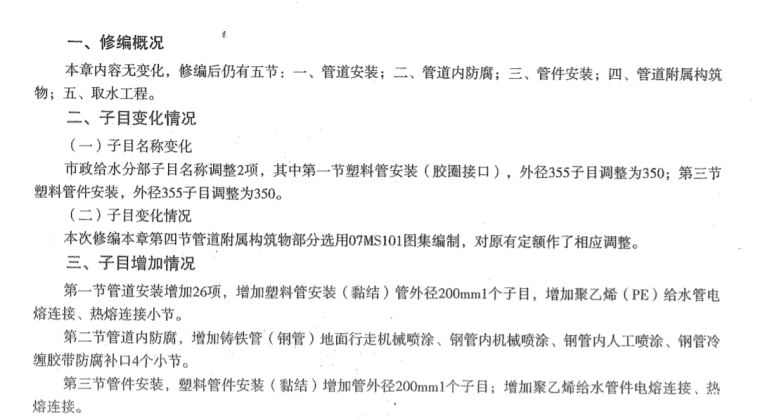 一、修编概况

本章内容无变化，修编后仍有五节：一、管道安装；二、管道内防腐；三、管件安装；四、管道附属构筑物；五、取水工程。

二、子目变化情况

（一）子目名称变化

市政给水分部子目名称调整2项，其中第一节塑料管安装（胶圈接口），外径355子目调整为350；第三节塑料管件安装，外径355子目调整为350。

（二）子目变化情况

本次修编本章第四节管道附属构筑物部分选用07MS101图集编制，对原有定额作了相应调整。

三、子目增加情况

第一节管道安装增加26项，增加塑料管安装（黏结）管外径200mm1个子目，增加聚乙烯（PE）给水管电熔连接、热熔连接小节。

第二节管道内防腐，增加铸铁管（钢管）地面行走机械喷涂、钢管内机械喷涂、钢管内人工喷涂、钢管冷缠胶带防腐补口4个小节。

第三节管件安装，塑料管件安装（黏结）增加管外径200mm1个子目；增加聚乙烯给水管件电熔连接、热熔连接。